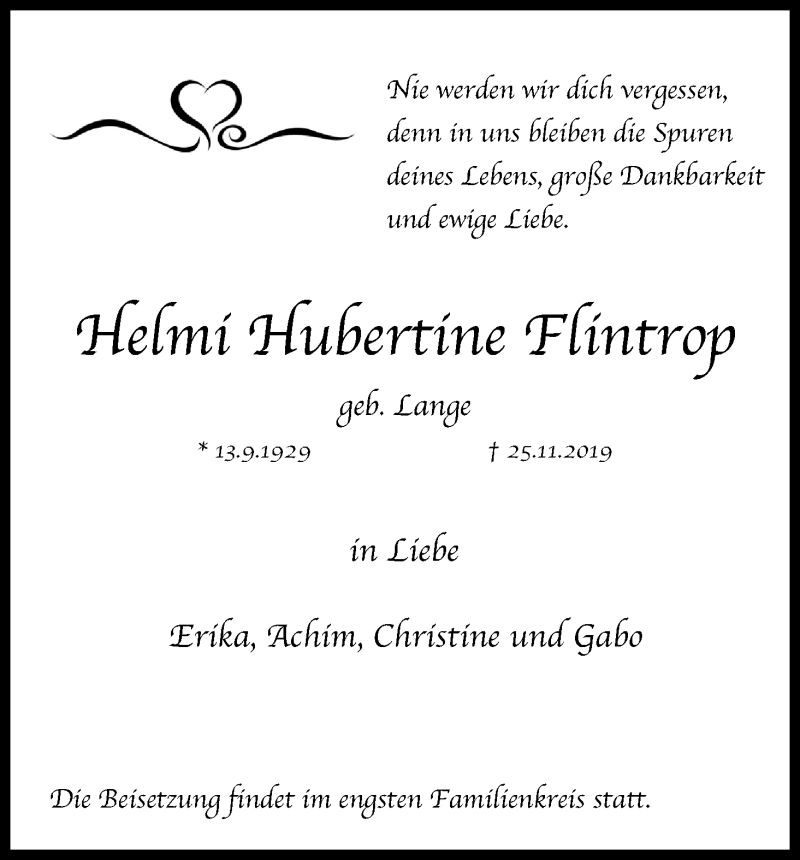 Nie werden wir dich vergessen, denn in uns bleiben die Spuren deines Lebens, große Dankbarkeit und ewige Liebe.

Helmi Hubertine Flintrop

geb. Lange

* 13.9.1929 † 25.11.2019

in Liebe

Erika, Achim, Christine und Gabo

Die Beisetzung findet im engsten Familienkreis statt.